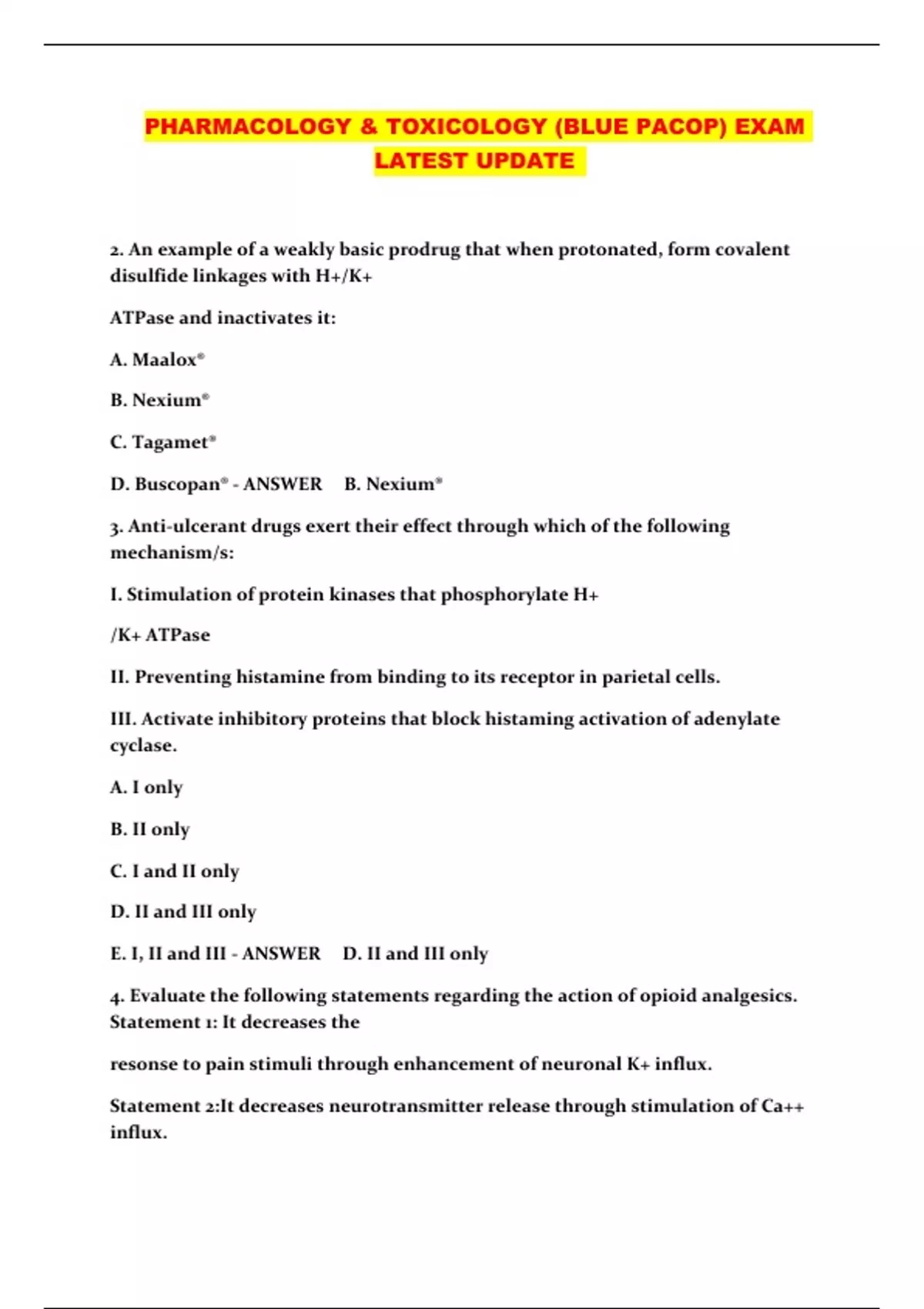 PHARMACOLOGY & TOXICOLOGY (BLUE PACOP) EXAM LATEST UPDATE

2. An example of a weakly basic prodrug that when protonated, form covalent disulfide linkages with H+/K+

ATPase and inactivates it:

A. Maalox®

B. Nexium®

C. Tagamet®

D. Buscopan® - ANSWER B. Nexium®

3. Anti-ulcerant drugs exert their effect through which of the following mechanism/s:

I. Stimulation of protein kinases that phosphorylate H+

/K+ ATPase

II. Preventing histamine from binding to its receptor in parietal cells.

III. Activate inhibitory proteins that block histaming activation of adenylate cyclase.

A. I only

B. II only

C. I and II only

D. II and III only

E. I, II and III - ANSWER D. II and III only

4. Evaluate the following statements regarding the action of opioid analgesics. Statement 1: It decreases the

resonse to pain stimuli through enhancement of neuronal K+ influx.

Statement 2:It decreases neurotransmitter release through stimulation of Ca++ influx.